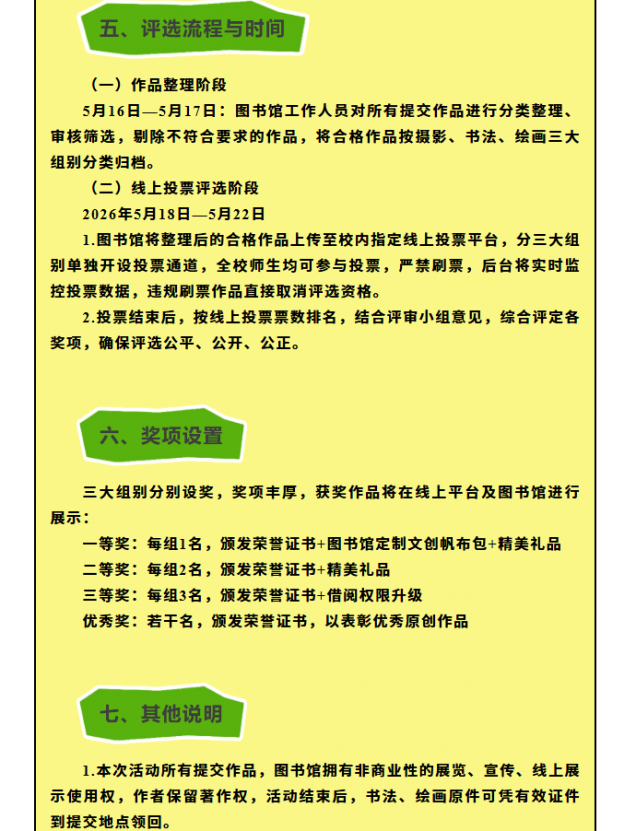 五、评选流程与时间

（一）作品整理阶段

5月16日—5月17日：图书馆工作人员对所有提交作品进行分类整理、审核筛选，剔除不符合要求的作品，将合格作品按摄影、书法、绘画三大组别分类归档。

（二）线上投票评选阶段

2026年5月18日—5月22日

1.图书馆将整理后的合格作品上传至校内指定线上投票平台，分三大组别单独开设投票通道，全校师生均可参与投票，严禁刷票，后台将实时监控投票数据，违规刷票作品直接取消评选资格。

2.投票结束后，按线上投票票数排名，结合评审小组意见，综合评定各奖项，确保评选公平、公开、公正。

六、奖项设置

三大组别分别设奖，奖项丰厚，获奖作品将在线上平台及图书馆进行展示：

一等奖：每组1名，颁发荣誉证书+图书馆定制文创帆布包+精美礼品

二等奖：每组2名，颁发荣誉证书+精美礼品

三等奖：每组3名，颁发荣誉证书+借阅权限升级

优秀奖：若干名，颁发荣誉证书，以表彰优秀原创作品

七、其他说明

1.本次活动所有提交作品，图书馆拥有非商业性的展览、宣传、线上展示使用权，作者保留著作权，活动结束后，书法、绘画原件可凭有效证件到提交地点领回。